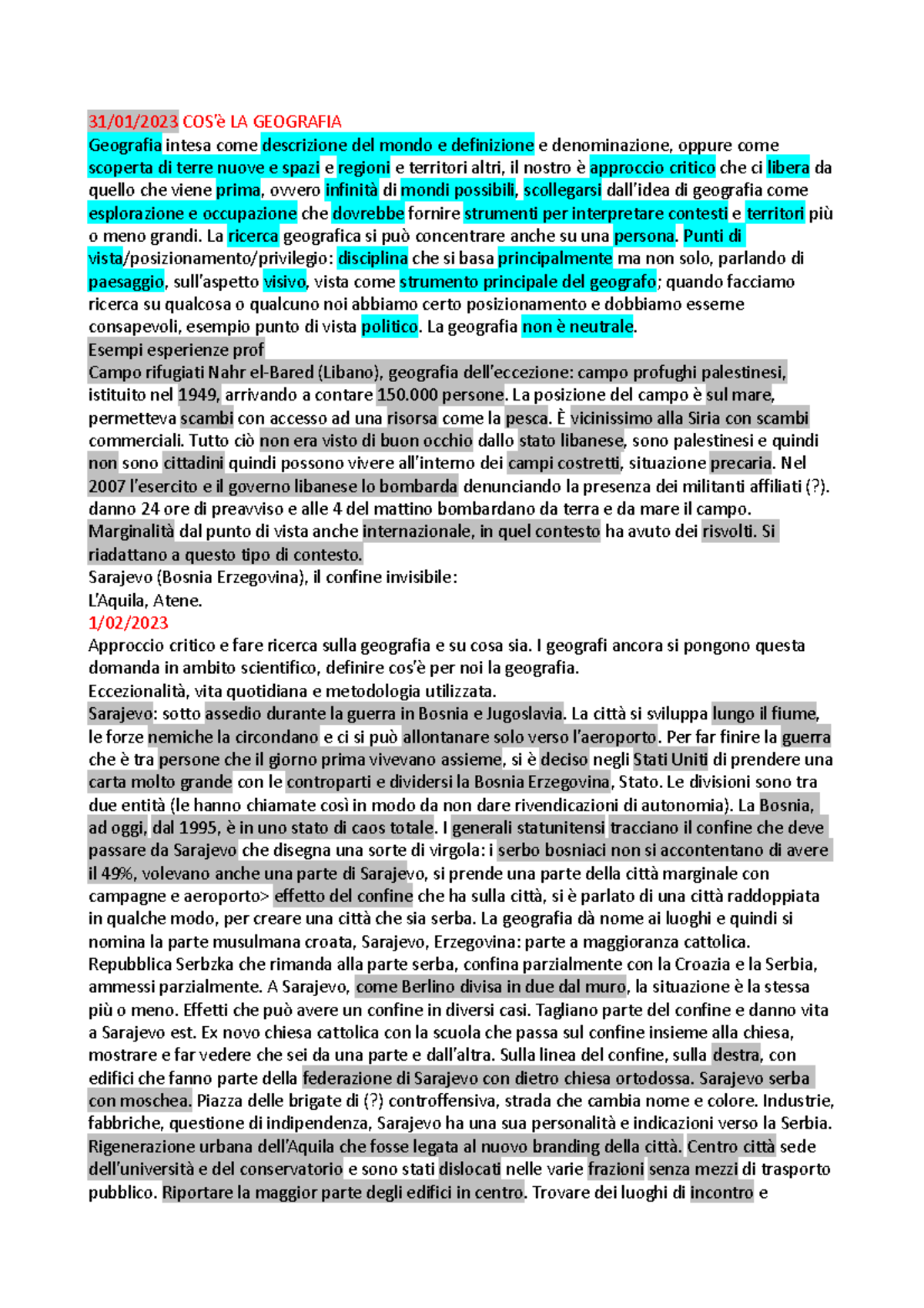 31/01/2023 COS'è LA GEOGRAFIA
Geografia intesa come descrizione del mondo e definizione e denominazione, oppure come scoperta di terre nuove e spazi e regioni e territori altri, il nostro è approccio critico che ci libera da quello che viene prima, ovvero infinità di mondi possibili, scollegarsi dall'idea di geografia come esplorazione e occupazione che dovrebbe fornire strumenti per interpretare contesti e territori più o meno grandi. La ricerca geografica si può concentrare anche su una persona. Punti di vista/posizionamento/privilegio: disciplina che si basa principalmente ma non solo, parlando di paesaggio, sull'aspetto visivo, vista come strumento principale del geografo; quando facciamo ricerca su qualcosa o qualcuno noi abbiamo certo posizionamento e dobbiamo esserne consapevoli, esempio punto di vista politico. La geografia non è neutrale.
Esempi esperienze prof
Campo rifugiati Nahr el-Bared (Libano), geografia dell'eccezione: campo profughi palestinesi, istituito nel 1949, arrivando a contare 150.000 persone. La posizione del campo è sul mare, permetteva scambi con accesso ad una risorsa come la pesca. È vicinissimo alla Siria con scambi commerciali. Tutto ciò non era visto di buon occhio dallo stato libanese, sono palestinesi e quindi non sono cittadini quindi possono vivere all'interno dei campi costretti, situazione precaria. Nel 2007 l'esercito e il governo libanese lo bombarda denunciando la presenza dei militanti affiliati (?). danno 24 ore di preavviso e alle 4 del mattino bombardano da terra e da mare il campo. Marginalità dal punto di vista anche internazionale, in quel contesto ha avuto dei risvolti. Si riadattano a questo tipo di contesto.
Sarajevo (Bosnia Erzegovina), il confine invisibile:
L'Aquila, Atene.
1/02/2023
Approccio critico e fare ricerca sulla geografia e su cosa sia. I geografi ancora si pongono questa domanda in ambito scientifico, definire cos'è per noi la geografia.
Eccezionalità, vita quotidiana e metodologia utilizzata.
Sarajevo: sotto assedio durante la guerra in Bosnia e Jugoslavia. La città si sviluppa lungo il fiume, le forze nemiche la circondano e ci si può allontanare solo verso l'aeroporto. Per far finire la guerra che è tra persone che il giorno prima vivevano assieme, si è deciso negli Stati Uniti di prendere una carta molto grande con le controparti e dividersi la Bosnia Erzegovina, Stato. Le divisioni sono tra due entità (le hanno chiamate così in modo da non dare rivendicazioni di autonomia). La Bosnia, ad oggi, dal 1995, è in uno stato di caos totale. I generali statunitensi tracciano il confine che deve passare da Sarajevo che disegna una sorte di virgola: i serbo bosniaci non si accontentano di avere il 49%, volevano anche una parte di Sarajevo, si prende una parte della città marginale con campagne e aeroporto> effetto del confine che ha sulla città, si è parlato di una città raddoppiata in qualche modo, per creare una città che sia serba. La geografia dà nome ai luoghi e quindi si nomina la parte musulmana croata, Sarajevo, Erzegovina: parte a maggioranza cattolica. Repubblica Serbzka che rimanda alla parte serba, confina parzialmente con la Croazia e la Serbia, ammessi parzialmente. A Sarajevo, come Berlino divisa in due dal muro, la situazione è la stessa più o meno. Effetti che può avere un confine in diversi casi. Tagliano parte del confine e danno vita a Sarajevo est. Ex novo chiesa cattolica con la scuola che passa sul confine insieme alla chiesa, mostrare e far vedere che sei da una parte e dall'altra. Sulla linea del confine, sulla destra, con edifici che fanno parte della federazione di Sarajevo con dietro chiesa ortodossa. Sarajevo serba con moschea. Piazza delle brigate di (?) controffensiva, strada che cambia nome e colore. Industrie, fabbriche, questione di indipendenza, Sarajevo ha una sua personalità e indicazioni verso la Serbia.
Rigenerazione urbana dell'Aquila che fosse legata al nuovo branding della città. Centro città sede dell'università e del conservatorio e sono stati dislocati nelle varie frazioni senza mezzi di trasporto pubblico. Riportare la maggior parte degli edifici in centro. Trovare dei luoghi di incontro e